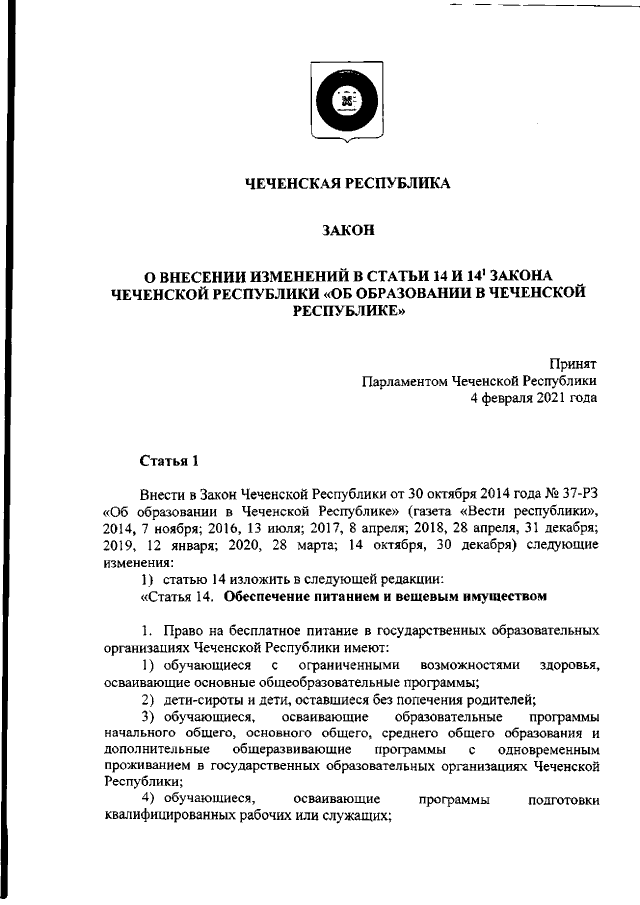 ЧЕЧЕНСКАЯ РЕСПУБЛИКА

ЗАКОН

О ВНЕСЕНИИ ИЗМЕНЕНИЙ В СТАТЬИ 14 И $14^1$ ЗАКОНА ЧЕЧЕНСКОЙ РЕСПУБЛИКИ «ОБ ОБРАЗОВАНИИ В ЧЕЧЕНСКОЙ РЕСПУБЛИКЕ»

Принят
Парламентом Чеченской Республики
4 февраля 2021 года

Статья 1

Внести в Закон Чеченской Республики от 30 октября 2014 года № 37-РЗ «Об образовании в Чеченской Республике» (газета «Вести республики», 2014, 7 ноября; 2016, 13 июля; 2017, 8 апреля; 2018, 28 апреля, 31 декабря; 2019, 12 января; 2020, 28 марта; 14 октября, 30 декабря) следующие изменения:

1) статью 14 изложить в следующей редакции:

«Статья 14. Обеспечение питанием и вещевым имуществом

1. Право на бесплатное питание в государственных образовательных организациях Чеченской Республики имеют:

1) обучающиеся с ограниченными возможностями здоровья, осваивающие основные общеобразовательные программы;

2) дети-сироты и дети, оставшиеся без попечения родителей;

3) обучающиеся, осваивающие образовательные программы начального общего, основного общего, среднего общего образования и дополнительные общеразвивающие программы с одновременным проживанием в государственных образовательных организациях Чеченской Республики;

4) обучающиеся, осваивающие программы подготовки квалифицированных рабочих или служащих;